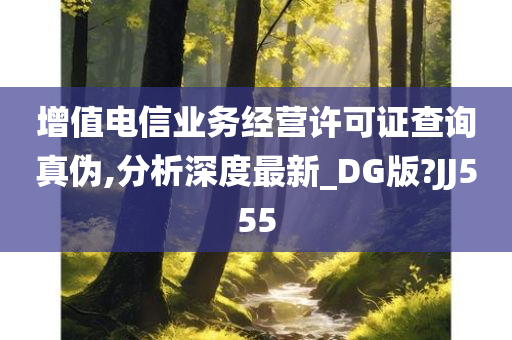 增值电信业务经营许可证查询真伪,分析深度最新_DG版?JJ555